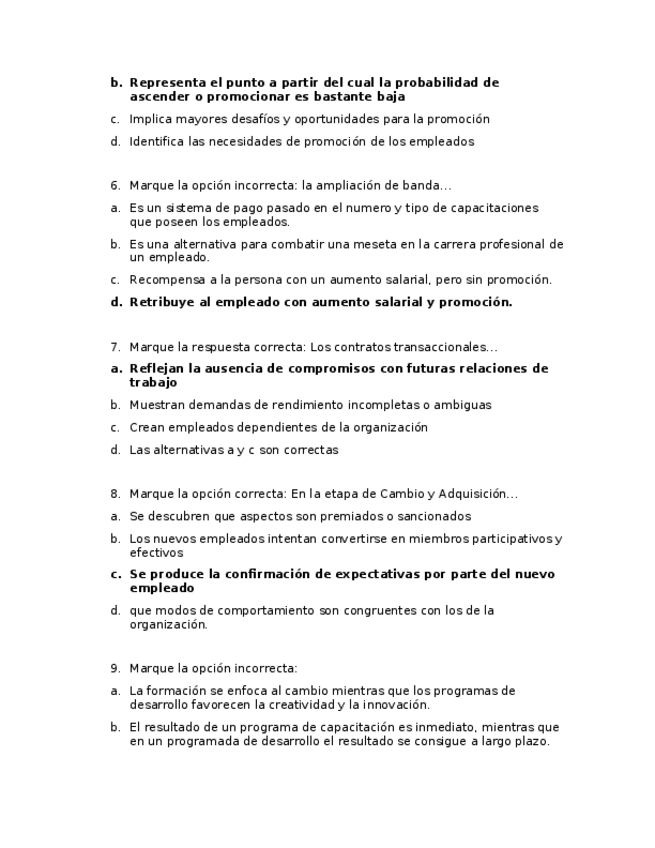 b. Representa el punto a partir del cual la probabilidad de ascender o promocionar es bastante baja

c. Implica mayores desafíos y oportunidades para la promoción

d. Identifica las necesidades de promoción de los empleados

6. Marque la opción incorrecta: la ampliación de banda...

a. Es un sistema de pago pasado en el numero y tipo de capacitaciones que poseen los empleados.

b. Es una alternativa para combatir una meseta en la carrera profesional de un empleado.

c. Recompensa a la persona con un aumento salarial, pero sin promoción.

d. Retribuye al empleado con aumento salarial y promoción.

7. Marque la respuesta correcta: Los contratos transaccionales...

a. Reflejan la ausencia de compromisos con futuras relaciones de trabajo

b. Muestran demandas de rendimiento incompletas o ambiguas

c. Crean empleados dependientes de la organización

d. Las alternativas a y c son correctas

8. Marque la opción correcta: En la etapa de Cambio y Adquisición...

a. Se descubren que aspectos son premiados o sancionados

b. Los nuevos empleados intentan convertirse en miembros participativos y efectivos

c. Se produce la confirmación de expectativas por parte del nuevo empleado

d. que modos de comportamiento son congruentes con los de la organización.

9. Marque la opción incorrecta:

a. La formación se enfoca al cambio mientras que los programas de desarrollo favorecen la creatividad y la innovación.

b. El resultado de un programa de capacitación es inmediato, mientras que en un programada de desarrollo el resultado se consigue a largo plazo.